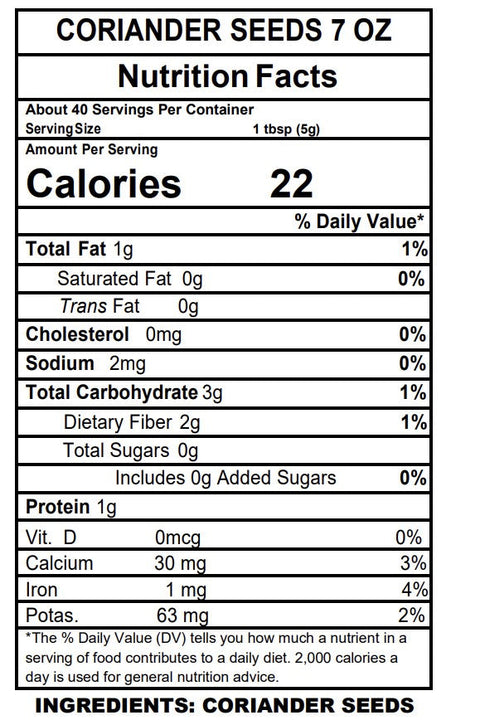 CORIANDER SEEDS 7 OZ

Nutrition Facts

About 40 Servings Per Container
Serving Size 1 tbsp (5g)

Amount Per Serving
Calories 22

% Daily Value*

Total Fat 1g 1%
Saturated Fat 0g 0%
Trans Fat 0g
Cholesterol 0mg 0%
Sodium 2mg 0%
Total Carbohydrate 3g 1%
Dietary Fiber 2g 1%
Total Sugars 0g
Includes 0g Added Sugars 0%
Protein 1g

Vit. D 0mcg 0%
Calcium 30 mg 3%
Iron 1 mg 4%
Potas. 63 mg 2%

*The % Daily Value (DV) tells you how much a nutrient in a serving of food contributes to a daily diet. 2,000 calories a day is used for general nutrition advice.

INGREDIENTS: CORIANDER SEEDS